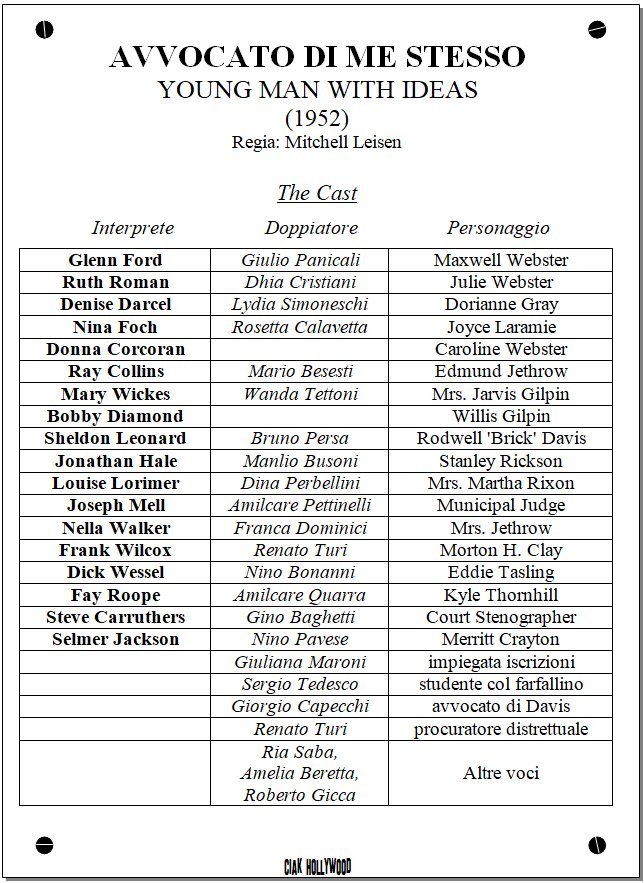 AVVOCATO DI ME STESSO
YOUNG MAN WITH IDEAS
(1952)
Regia: Mitchell Leisen

The Cast

| Interprete | Doppiatore | Personaggio |
|---|---|---|
| Glenn Ford | Giulio Panicali | Maxwell Webster |
| Ruth Roman | Dhia Cristiani | Julie Webster |
| Denise Darcel | Lydia Simoneschi | Dorianne Gray |
| Nina Foch | Rosetta Calavetta | Joyce Laramie |
| Donna Corcoran | | Caroline Webster |
| Ray Collins | Mario Besesti | Edmund Jethrow |
| Mary Wickes | Wanda Tettoni | Mrs. Jarvis Gilpin |
| Bobby Diamond | | Willis Gilpin |
| Sheldon Leonard | Bruno Persa | Rodwell 'Brick' Davis |
| Jonathan Hale | Manlio Busoni | Stanley Rickson |
| Louise Lorimer | Dina Perbellini | Mrs. Martha Rixon |
| Joseph Mell | Amilcare Pettinelli | Municipal Judge |
| Nella Walker | Franca Dominici | Mrs. Jethrow |
| Frank Wilcox | Renato Turi | Morton H. Clay |
| Dick Wessel | Nino Bonanni | Eddie Tasling |
| Fay Roope | Amilcare Quarra | Kyle Thornhill |
| Steve Carruthers | Gino Baghetti | Court Stenographer |
| Selmer Jackson | Nino Pavese | Merritt Crayton |
| | Giuliana Maroni | impiegata iscrizioni |
| | Sergio Tedesco | studente col farfallino |
| | Giorgio Capecchi | avvocato di Davis |
| | Renato Turi | procuratore distrettuale |
| | Ria Saba, Amelia Beretta, Roberto Gicca | Altre voci |

CIAK HOLLYWOOD